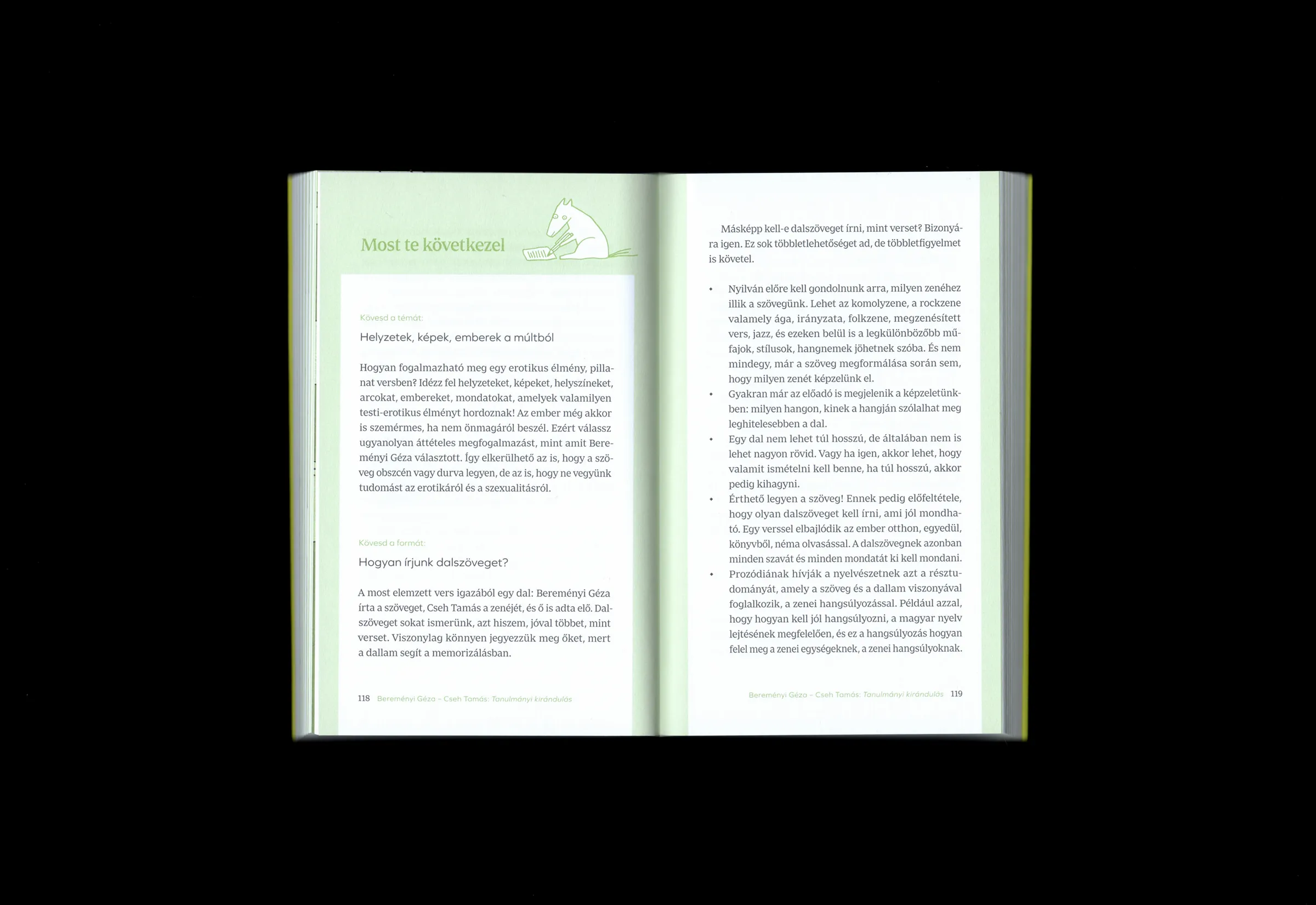 Most te következel

Kövesd a témát:

Helyzetek, képek, emberek a múltból

Hogyan fogalmazható meg egy erotikus élmény, pillanat versben? Idézz fel helyzeteket, képeket, helyszíneket, arcokat, embereket, mondatokat, amelyek valamilyen testi-erotikus élményt hordoznak! Az ember még akkor is szemérmes, ha nem önmagáról beszél. Ezért válassz ugyanolyan áttételes megfogalmazást, mint amit Bereményi Géza választott. Így elkerülhető az is, hogy a szöveg obszcén vagy durva legyen, de az is, hogy ne vegyünk tudomást az erotikáról és a szexualitásról.

Kövesd a formát:

Hogyan írjunk dalszöveget?

A most elemzett vers igazából egy dal: Bereményi Géza írta a szöveget, Cseh Tamás a zenéjét, és ő is adta elő. Dalszöveget sokat ismerünk, azt hiszem, jóval többet, mint verset. Viszonylag könnyen jegyezzük meg őket, mert a dallam segít a memorizálásban.

118 Bereményi Géza – Cseh Tamás: Tanulmányi kirándulás

Másképp kell-e dalszöveget írni, mint verset? Bizonyára igen. Ez sok többletlehetőséget ad, de többletfigyelmet is követel.

• Nyilván előre kell gondolnunk arra, milyen zenéhez illik a szövegünk. Lehet az komolyzene, a rockzene valamely ága, irányzata, folkzene, megzenésített vers, jazz, és ezeken belül is a legkülönbözőbb műfajok, stílusok, hangnemek jöhetnek szóba. És nem mindegy, már a szöveg megformálása során sem, hogy milyen zenét képzelünk el.
• Gyakran már az előadó is megjelenik a képzeletünkben: milyen hangon, kinek a hangján szólalhat meg leghitelesebben a dal.
• Egy dal nem lehet túl hosszú, de általában nem is lehet nagyon rövid. Vagy ha igen, akkor lehet, hogy valamit ismételni kell benne, ha túl hosszú, akkor pedig kihagyni.
• Érthető legyen a szöveg! Ennek pedig előfeltétele, hogy olyan dalszöveget kell írni, ami jól mondható. Egy verssel elbajlódik az ember otthon, egyedül, könyvből, néma olvasással. A dalszövegnek azonban minden szavát és minden mondatát ki kell mondani.
• Prozódiának hívják a nyelvészetnek azt a résztudományát, amely a szöveg és a dallam viszonyával foglalkozik, a zenei hangsúlyozással. Például azzal, hogy hogyan kell jól hangsúlyozni, a magyar nyelv lejtésének megfelelően, és ez a hangsúlyozás hogyan felel meg a zenei egységeknek, a zenei hangsúlyoknak.

Bereményi Géza – Cseh Tamás: Tanulmányi kirándulás 119